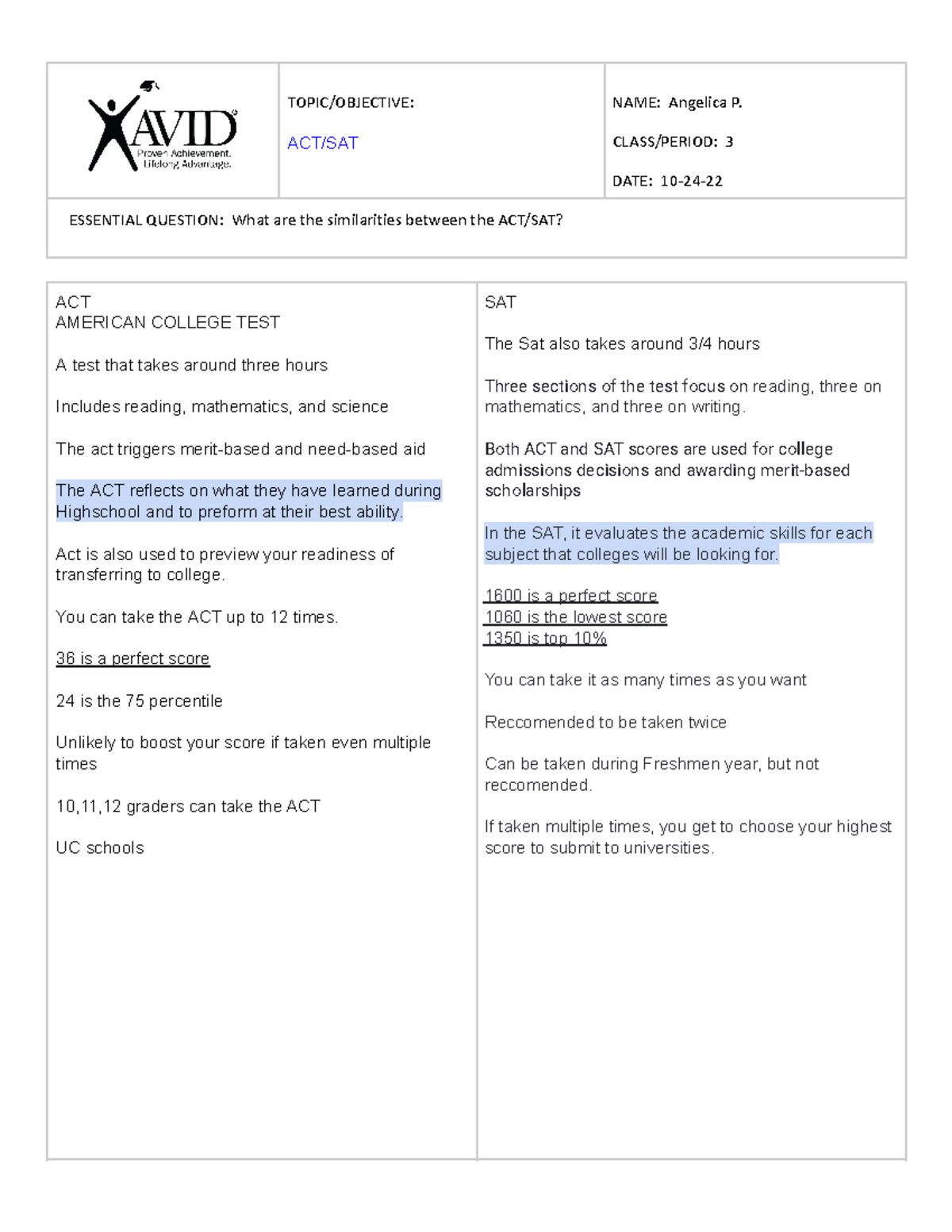 AVID
Proven Achievement.
Lifelong Advantage.

TOPIC/OBJECTIVE:

ACT/SAT

NAME: Angelica P.

CLASS/PERIOD: 3

DATE: 10-24-22

ESSENTIAL QUESTION: What are the similarities between the ACT/SAT?

ACT
AMERICAN COLLEGE TEST

A test that takes around three hours

Includes reading, mathematics, and science

The act triggers merit-based and need-based aid

The ACT reflects on what they have learned during Highschool and to preform at their best ability.

Act is also used to preview your readiness of transferring to college.

You can take the ACT up to 12 times.

36 is a perfect score

24 is the 75 percentile

Unlikely to boost your score if taken even multiple times

10,11,12 graders can take the ACT

UC schools

SAT

The Sat also takes around 3/4 hours

Three sections of the test focus on reading, three on mathematics, and three on writing.

Both ACT and SAT scores are used for college admissions decisions and awarding merit-based scholarships

In the SAT, it evaluates the academic skills for each subject that colleges will be looking for.

1600 is a perfect score
1060 is the lowest score
1350 is top 10%

You can take it as many times as you want

Reccomended to be taken twice

Can be taken during Freshmen year, but not reccomended.

If taken multiple times, you get to choose your highest score to submit to universities.